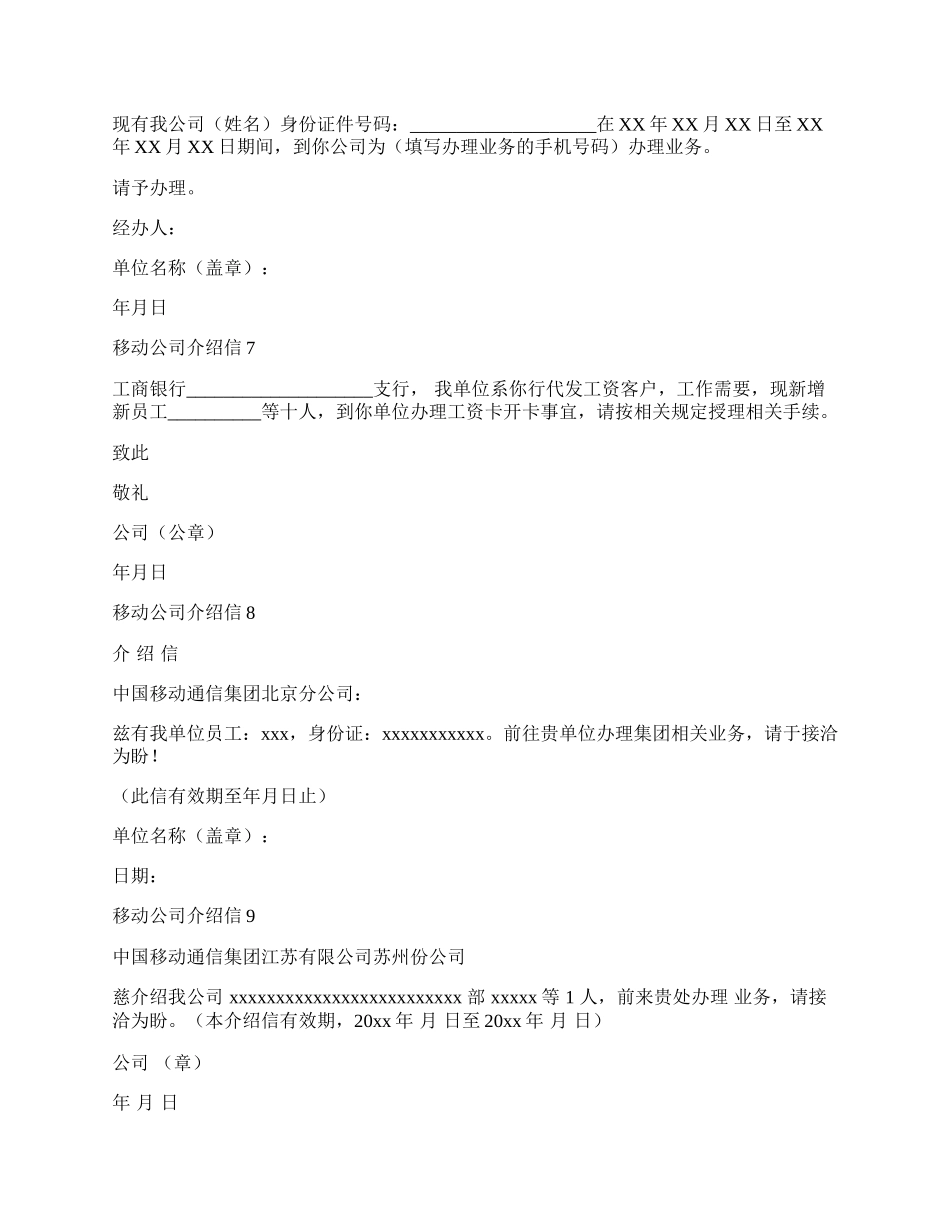 现有我公司（姓名）身份证件号码：____________________在 XX 年 XX 月 XX 日至 XX 年 XX 月 XX 日期间，到你公司为（填写办理业务的手机号码）办理业务。

请予办理。

经办人：

单位名称（盖章）：

年月日

移动公司介绍信 7

工商银行____________________支行， 我单位系你行代发工资客户，工作需要，现新增新员工__________等十人，到你单位办理工资卡开卡事宜，请按相关规定授理相关手续。

致此

敬礼

公司（公章）

年月日

移动公司介绍信 8

介 绍 信

中国移动通信集团北京分公司：

兹有我单位员工：xxx，身份证：xxxxxxxxxxx。前往贵单位办理集团相关业务，请于接洽为盼！

（此信有效期至年月日止）

单位名称（盖章）：

日期：

移动公司介绍信 9

中国移动通信集团江苏有限公司苏州份公司

慈介绍我公司 xxxxxxxxxxxxxxxxxxxxxxxxxx 部 xxxxx 等 1 人，前来贵处办理 业务，请接洽为盼。（本介绍信有效期，20xx 年 月 日至 20xx 年 月 日）

公司 （章）

年 月 日